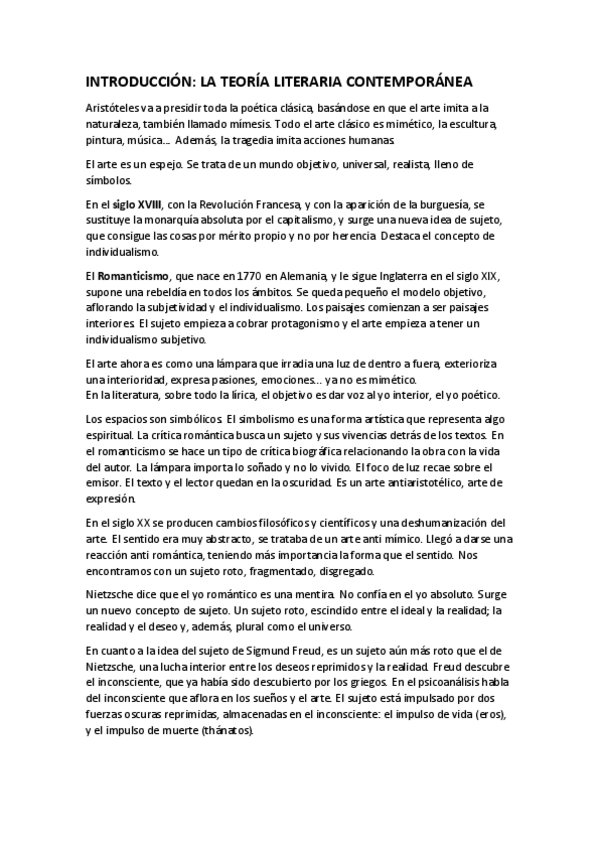 INTRODUCCIÓN: LA TEORÍA LITERARIA CONTEMPORÁNEA

Aristóteles va a presidir toda la poética clásica, basándose en que el arte imita a la naturaleza, también llamado mímesis. Todo el arte clásico es mimético, la escultura, pintura, música... Además, la tragedia imita acciones humanas.

El arte es un espejo. Se trata de un mundo objetivo, universal, realista, lleno de símbolos.

En el siglo XVIII, con la Revolución Francesa, y con la aparición de la burguesía, se sustituye la monarquía absoluta por el capitalismo, y surge una nueva idea de sujeto, que consigue las cosas por mérito propio y no por herencia. Destaca el concepto de individualismo.

El Romanticismo, que nace en 1770 en Alemania, y le sigue Inglaterra en el siglo XIX, supone una rebeldía en todos los ámbitos. Se queda pequeño el modelo objetivo, aflorando la subjetividad y el individualismo. Los paisajes comienzan a ser paisajes interiores. El sujeto empieza a cobrar protagonismo y el arte empieza a tener un individualismo subjetivo.

El arte ahora es como una lámpara que irradia una luz de dentro a fuera, exterioriza una interioridad, expresa pasiones, emociones... ya no es mimético.
En la literatura, sobre todo la lírica, el objetivo es dar voz al yo interior, el yo poético.

Los espacios son simbólicos. El simbolismo es una forma artística que representa algo espiritual. La crítica romántica busca un sujeto y sus vivencias detrás de los textos. En el romanticismo se hace un tipo de crítica biográfica relacionando la obra con la vida del autor. La lámpara importa lo soñado y no lo vivido. El foco de luz recae sobre el emisor. El texto y el lector quedan en la oscuridad. Es un arte antiaristotélico, arte de expresión.

En el siglo XX se producen cambios filosóficos y científicos y una deshumanización del arte. El sentido era muy abstracto, se trataba de un arte anti mímico. Llegó a darse una reacción anti romántica, teniendo más importancia la forma que el sentido. Nos encontramos con un sujeto roto, fragmentado, disgregado.

Nietzsche dice que el yo romántico es una mentira. No confía en el yo absoluto. Surge un nuevo concepto de sujeto. Un sujeto roto, escindido entre el ideal y la realidad; la realidad y el deseo y, además, plural como el universo.

En cuanto a la idea del sujeto de Sigmund Freud, es un sujeto aún más roto que el de Nietzsche, una lucha interior entre los deseos reprimidos y la realidad. Freud descubre el inconsciente, que ya había sido descubierto por los griegos. En el psicoanálisis habla del inconsciente que aflora en los sueños y el arte. El sujeto está impulsado por dos fuerzas oscuras reprimidas, almacenadas en el inconsciente: el impulso de vida (eros), y el impulso de muerte (thánatos).